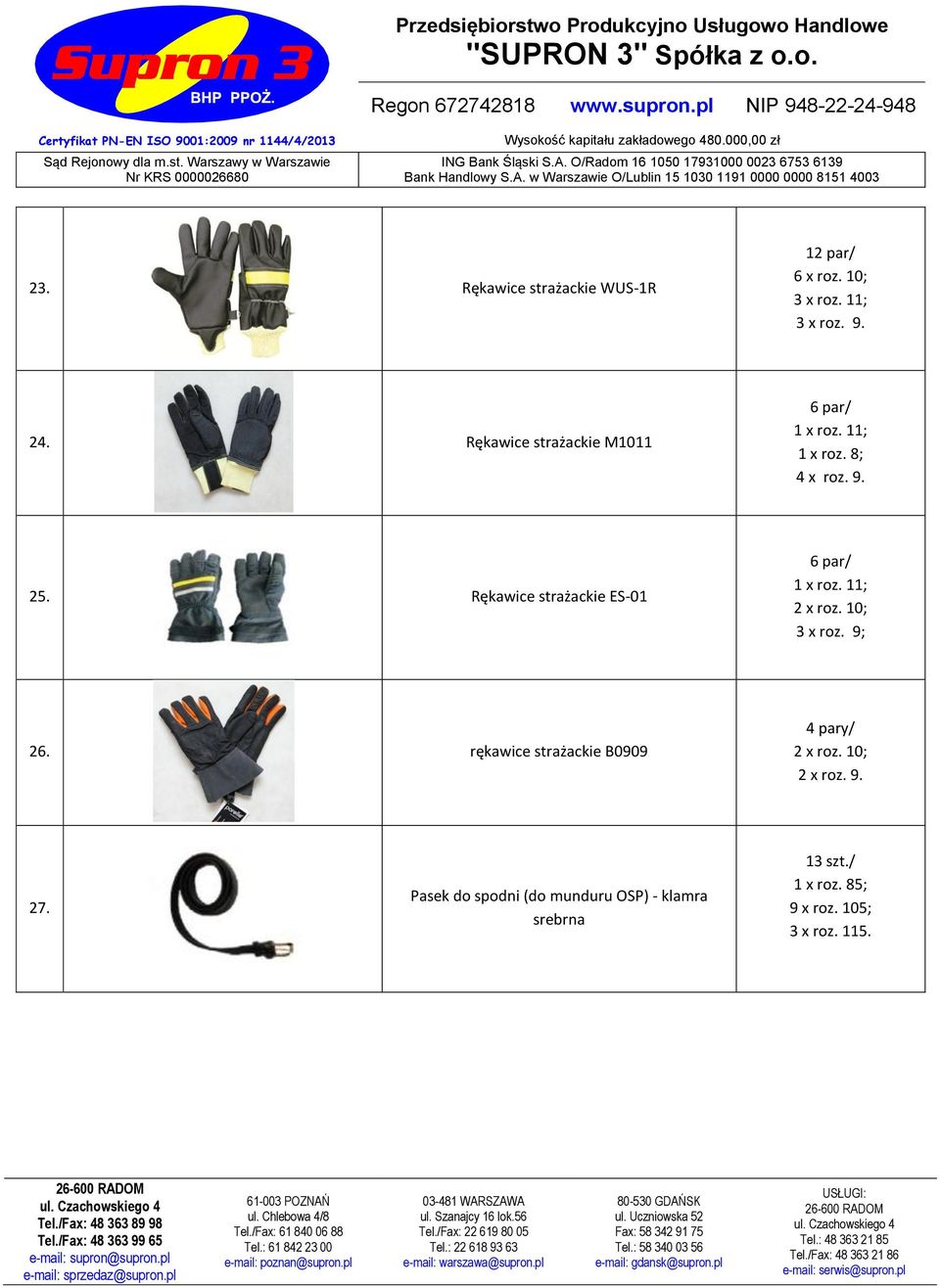 Supron 3
BHP PPOŻ.

Przedsiębiorstwo Produkcyjno Usługowo Handlowe
"SUPRON 3" Spółka z o.o.

Regon 672742818 www.supron.pl NIP 948-22-24-948

Certyfikat PN-EN ISO 9001:2009 nr 1144/4/2013

Wysokość kapitału zakładowego 480.000,00 zł

Sąd Rejonowy dla m.st. Warszawy w Warszawie
Nr KRS 0000026680

ING Bank Śląski S.A. O/Radom 16 1050 17931000 0023 6753 6139
Bank Handlowy S.A. w Warszawie O/Lublin 15 1030 1191 0000 0000 8151 4003

| | | | |
|---|---|---|---|
| 23. | | Rękawice strażackie WUS-1R | 12 par/ 6 x roz. 10; 3 x roz. 11; 3 x roz. 9. |
| 24. | | Rękawice strażackie M1011 | 6 par/ 1 x roz. 11; 1 x roz. 8; 4 x roz. 9. |
| 25. | | Rękawice strażackie ES-01 | 6 par/ 1 x roz. 11; 2 x roz. 10; 3 x roz. 9; |
| 26. | | rękawice strażackie B0909 | 4 pary/ 2 x roz. 10; 2 x roz. 9. |
| 27. | | Pasek do spodni (do munduru OSP) - klamra srebrna | 13 szt./ 1 x roz. 85; 9 x roz. 105; 3 x roz. 115. |

26-600 RADOM
ul. Czachowskiego 4
Tel./Fax: 48 363 89 98
Tel./Fax: 48 363 99 65
e-mail: supron@supron.pl
e-mail: sprzedaz@supron.pl

61-003 POZNAŃ
ul. Chlebowa 4/8
Tel./Fax: 61 840 06 88
Tel.: 61 842 23 00
e-mail: poznan@supron.pl

03-481 WARSZAWA
ul. Szanajcy 16 lok.56
Tel./Fax: 22 619 80 05
Tel.: 22 618 93 63
e-mail: warszawa@supron.pl

80-530 GDAŃSK
ul. Uczniowska 52
Fax: 58 342 91 75
Tel.: 58 340 03 56
e-mail: gdansk@supron.pl

USŁUGI:
26-600 RADOM
ul. Czachowskiego 4
Tel.: 48 363 21 85
Tel./Fax: 48 363 21 86
e-mail: serwis@supron.pl